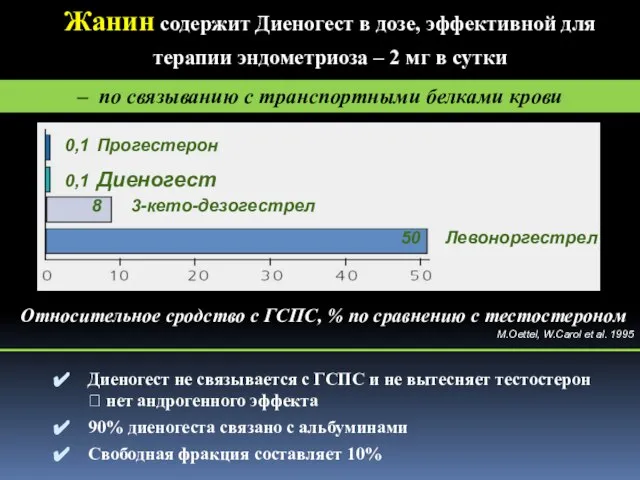 Жанин содержит Диеногест в дозе, эффективной для терапии эндометриоза – 2 мг в сутки

– по связыванию с транспортными белками крови

0,1 Прогестерон

0,1 Диеногест

8 3-кето-дезогестрел

50 Левоноргестрел

0 10 20 30 40 50

Относительное сродство с ГСПС, % по сравнению с тестостероном

M.Oettel, W.Carol et al. 1995

✔ Диеногест не связывается с ГСПС и не вытесняет тестостерон  нет андрогенного эффекта

✔ 90% диеногеста связано с альбуминами

✔ Свободная фракция составляет 10%